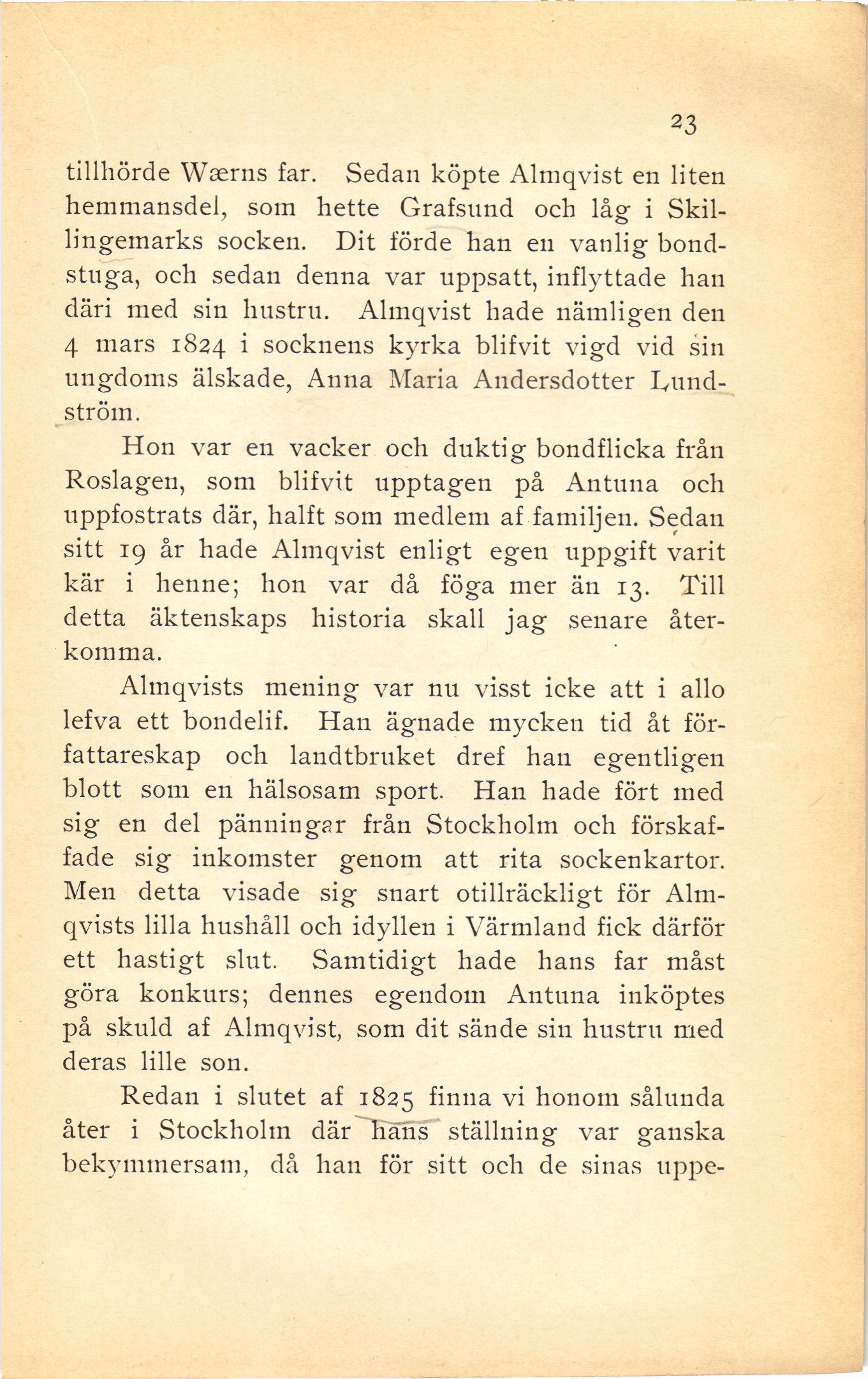 23

tillhörde Wærns far. Sedan köpte Almqvist en liten hemmansdel, som hette Grafsund och låg i Skillingemarks socken. Dit förde han en vanlig bondstuga, och sedan denna var uppsatt, inflyttade han däri med sin hustru. Almqvist hade nämligen den 4 mars 1824 i socknens kyrka blifvit vigd vid sin ungdoms älskade, Anna Maria Andersdotter Lundström.

Hon var en vacker och duktig bondflicka från Roslagen, som blifvit upptagen på Antuna och uppfostrats där, halft som medlem af familjen. Sedan sitt 19 år hade Almqvist enligt egen uppgift varit kär i henne; hon var då föga mer än 13. Till detta äktenskaps historia skall jag senare återkomma.

Almqvists mening var nu visst icke att i allo lefva ett bondelif. Han ägnade mycken tid åt författareskap och landtbruket dref han egentligen blott som en hälsosam sport. Han hade fört med sig en del pänningar från Stockholm och förskaffade sig inkomster genom att rita sockenkartor. Men detta visade sig snart otillräckligt för Almqvists lilla hushåll och idyllen i Värmland fick därför ett hastigt slut. Samtidigt hade hans far måst göra konkurs; dennes egendom Antuna inköptes på skuld af Almqvist, som dit sände sin hustru med deras lille son.

Redan i slutet af 1825 finna vi honom sålunda åter i Stockholm där hans ställning var ganska bekymmersam, då han för sitt och de sinas uppe-